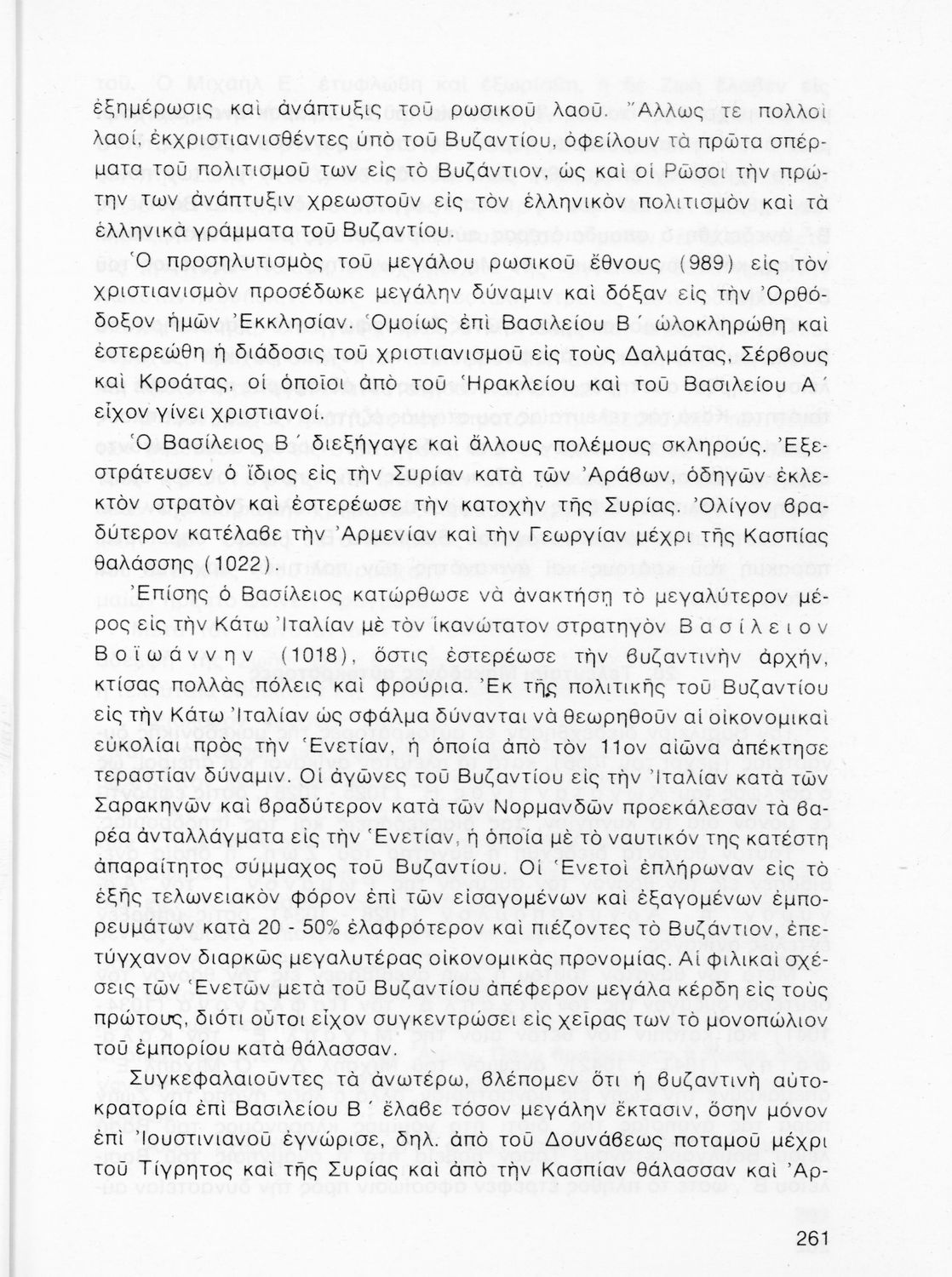 ἐξημέρωσις καὶ ἀνάπτυξις τοῦ ρωσικοῦ λαοῦ. Ἄλλως τε πολλοὶ λαοί, ἐκχριστιανισθέντες ὑπὸ τοῦ Βυζαντίου, ὀφείλουν τὰ πρῶτα σπέρματα τοῦ πολιτισμοῦ των εἰς τὸ Βυζάντιον, ὡς καὶ οἱ Ρῶσοι τὴν πρώτην των ἀνάπτυξιν χρεωστοῦν εἰς τὸν ἑλληνικὸν πολιτισμὸν καὶ τὰ ἑλληνικὰ γράμματα τοῦ Βυζαντίου.

Ὁ προσηλυτισμὸς τοῦ μεγάλου ρωσικοῦ ἔθνους (989) εἰς τὸν χριστιανισμὸν προσέδωκε μεγάλην δύναμιν καὶ δόξαν εἰς τὴν Ὀρθόδοξον ἡμῶν Ἐκκλησίαν. Ὁμοίως ἐπὶ Βασιλείου Β΄ ὡλοκληρώθη καὶ ἐστερεώθη ἡ διάδοσις τοῦ χριστιανισμοῦ εἰς τοὺς Δαλμάτας, Σέρβους καὶ Κροάτας, οἱ ὁποῖοι ἀπὸ τοῦ Ἡρακλείου καὶ τοῦ Βασιλείου Α΄ εἶχον γίνει χριστιανοί.

Ὁ Βασίλειος Β΄ διεξήγαγε καὶ ἄλλους πολέμους σκληρούς. Ἐξεστράτευσεν ὁ ἴδιος εἰς τὴν Συρίαν κατὰ τῶν Ἀράβων, ὁδηγῶν ἐκλεκτὸν στρατὸν καὶ ἐστερέωσε τὴν κατοχὴν τῆς Συρίας. Ὀλίγον βραδύτερον κατέλαβε τὴν Ἀρμενίαν καὶ τὴν Γεωργίαν μέχρι τῆς Κασπίας θαλάσσης (1022).

Ἐπίσης ὁ Βασίλειος κατώρθωσε νὰ ἀνακτήσῃ τὸ μεγαλύτερον μέρος εἰς τὴν Κάτω Ἰταλίαν μὲ τὸν ἱκανώτατον στρατηγὸν Βασίλειον Βοϊωάννην (1018), ὅστις ἐστερέωσε τὴν βυζαντινὴν ἀρχήν, κτίσας πολλὰς πόλεις καὶ φρούρια. Ἐκ τῆς πολιτικῆς τοῦ Βυζαντίου εἰς τὴν Κάτω Ἰταλίαν ὡς σφάλμα δύνανται νὰ θεωρηθοῦν αἱ οἰκονομικαὶ εὐκολίαι πρὸς τὴν Ἑνετίαν, ἡ ὁποία ἀπὸ τὸν 11ον αἰῶνα ἀπέκτησε τεραστίαν δύναμιν. Οἱ ἀγῶνες τοῦ Βυζαντίου εἰς τὴν Ἰταλίαν κατὰ τῶν Σαρακηνῶν καὶ βραδύτερον κατὰ τῶν Νορμανδῶν προεκάλεσαν τὰ βαρέα ἀνταλλάγματα εἰς τὴν Ἑνετίαν, ἡ ὁποία μὲ τὸ ναυτικόν της κατέστη ἀπαραίτητος σύμμαχος τοῦ Βυζαντίου. Οἱ Ἑνετοὶ ἐπλήρωναν εἰς τὸ ἑξῆς τελωνειακὸν φόρον ἐπὶ τῶν εἰσαγομένων καὶ ἐξαγομένων ἐμπορευμάτων κατὰ 20 - 50% ἐλαφρότερον καὶ πιέζοντες τὸ Βυζάντιον, ἐπετύγχανον διαρκῶς μεγαλυτέρας οἰκονομικὰς προνομίας. Αἱ φιλικαὶ σχέσεις τῶν Ἑνετῶν μετὰ τοῦ Βυζαντίου ἀπέφερον μεγάλα κέρδη εἰς τοὺς πρώτους, διότι οὗτοι εἶχον συγκεντρώσει εἰς χεῖρας των τὸ μονοπώλιον τοῦ ἐμπορίου κατὰ θάλασσαν.

Συγκεφαλαιοῦντες τὰ ἀνωτέρω, βλέπομεν ὅτι ἡ βυζαντινὴ αὐτοκρατορία ἐπὶ Βασιλείου Β΄ ἔλαβε τόσον μεγάλην ἔκτασιν, ὅσην μόνον ἐπὶ Ἰουστινιανοῦ ἐγνώρισε, δηλ. ἀπὸ τοῦ Δουνάβεως ποταμοῦ μέχρι τοῦ Τίγρητος καὶ τῆς Συρίας καὶ ἀπὸ τὴν Κασπίαν θάλασσαν καὶ Ἀρ-

261